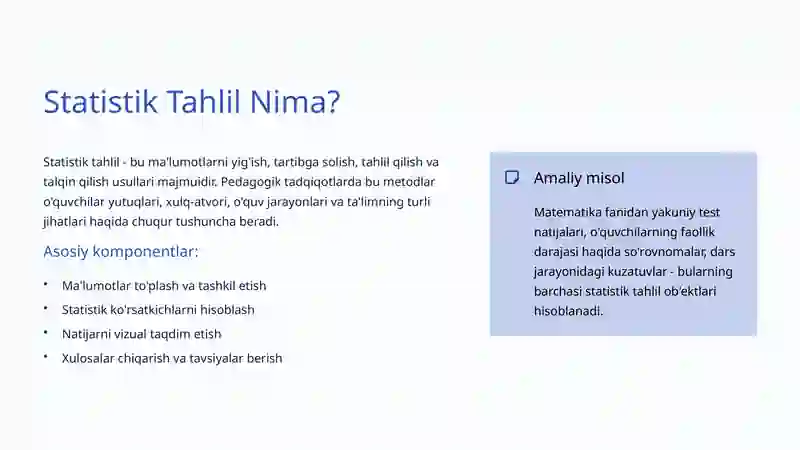 Statistik Tahlil Nima?

Statistik tahlil - bu ma'lumotlarni yig'ish, tartibga solish, tahlil qilish va talqin qilish usullari majmuidir. Pedagogik tadqiqotlarda bu metodlar o'quvchilar yutuqlari, xulq-atvori, o'quv jarayonlari va ta'limning turli jihatlari haqida chuqur tushuncha beradi.

Asosiy komponentlar:

• Ma'lumotlar to'plash va tashkil etish
• Statistik ko'rsatkichlarni hisoblash
• Natijarni vizual taqdim etish
• Xulosalar chiqarish va tavsiyalar berish

Amaliy misol

Matematika fanidan yakuniy test natijalari, o'quvchilarning faollik darajasi haqida so'rovnomalar, dars jarayonidagi kuzatuvlar - bularning barchasi statistik tahlil ob'ektlari hisoblanadi.